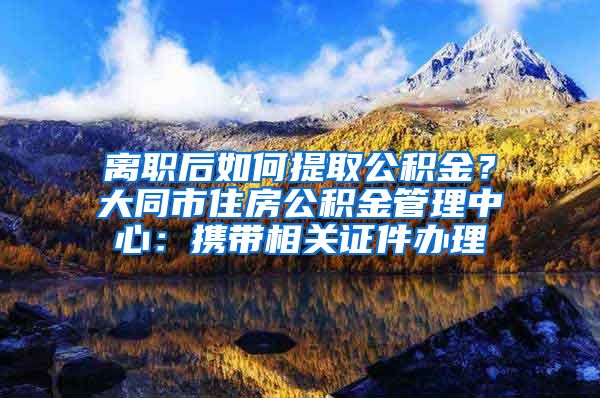 离职后如何提取公积金？大同市住房公积金管理中心：携带相关证件办理